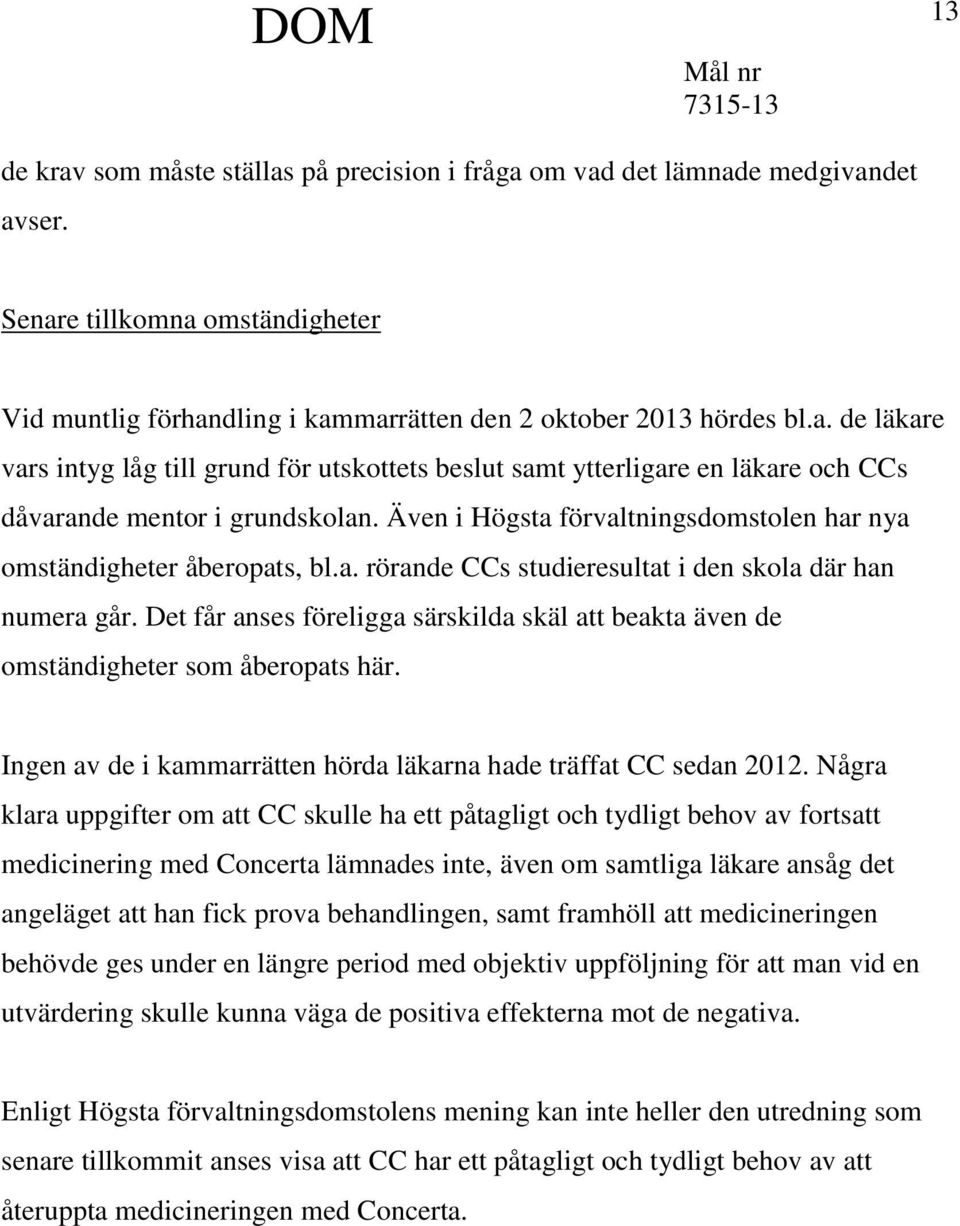 DOM

13

Mål nr
7315-13

de krav som måste ställas på precision i fråga om vad det lämnade medgivandet avser.

Senare tillkomna omständigheter

Vid muntlig förhandling i kammarrätten den 2 oktober 2013 hördes bl.a. de läkare vars intyg låg till grund för utskottets beslut samt ytterligare en läkare och CCs dåvarande mentor i grundskolan. Även i Högsta förvaltningsdomstolen har nya omständigheter åberopats, bl.a. rörande CCs studieresultat i den skola där han numera går. Det får anses föreligga särskilda skäl att beakta även de omständigheter som åberopats här.

Ingen av de i kammarrätten hörda läkarna hade träffat CC sedan 2012. Några klara uppgifter om att CC skulle ha ett påtagligt och tydligt behov av fortsatt medicinering med Concerta lämnades inte, även om samtliga läkare ansåg det angeläget att han fick prova behandlingen, samt framhöll att medicineringen behövde ges under en längre period med objektiv uppföljning för att man vid en utvärdering skulle kunna väga de positiva effekterna mot de negativa.

Enligt Högsta förvaltningsdomstolens mening kan inte heller den utredning som senare tillkommit anses visa att CC har ett påtagligt och tydligt behov av att återuppta medicineringen med Concerta.